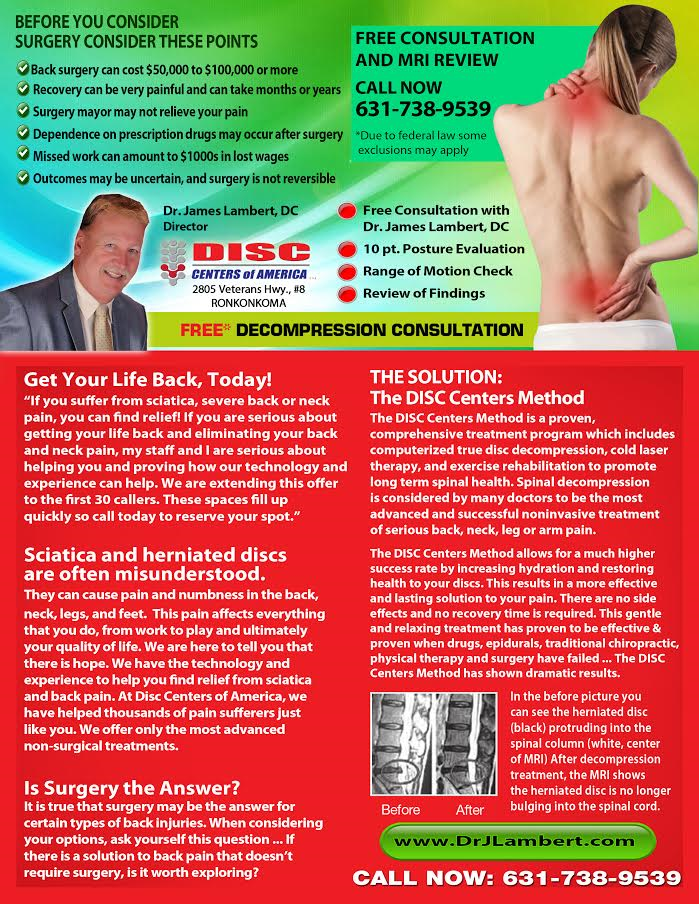 BEFORE YOU CONSIDER SURGERY CONSIDER THESE POINTS

Back surgery can cost $50,000 to $100,000 or more
Recovery can be very painful and can take months or years
Surgery mayor may not relieve your pain
Dependence on prescription drugs may occur after surgery
Missed work can amount to $1000s in lost wages
Outcomes may be uncertain, and surgery is not reversible

FREE CONSULTATION AND MRI REVIEW
CALL NOW
631-738-9539
*Due to federal law some exclusions may apply

Dr. James Lambert, DC
Director

DISC CENTERS of AMERICA
2805 Veterans Hwy., #8
RONKONKOMA

Free Consultation with Dr. James Lambert, DC
10 pt. Posture Evaluation
Range of Motion Check
Review of Findings

FREE* DECOMPRESSION CONSULTATION

Get Your Life Back, Today!
"If you suffer from sciatica, severe back or neck pain, you can find relief! If you are serious about getting your life back and eliminating your back and neck pain, my staff and I are serious about helping you and proving how our technology and experience can help. We are extending this offer to the first 30 callers. These spaces fill up quickly so call today to reserve your spot."

Sciatica and herniated discs are often misunderstood.
They can cause pain and numbness in the back, neck, legs, and feet. This pain affects everything that you do, from work to play and ultimately your quality of life. We are here to tell you that there is hope. We have the technology and experience to help you find relief from sciatica and back pain. At Disc Centers of America, we have helped thousands of pain sufferers just like you. We offer only the most advanced non-surgical treatments.

Is Surgery the Answer?
It is true that surgery may be the answer for certain types of back injuries. When considering your options, ask yourself this question ... If there is a solution to back pain that doesn't require surgery, is it worth exploring?

THE SOLUTION:
The DISC Centers Method
The DISC Centers Method is a proven, comprehensive treatment program which includes computerized true disc decompression, cold laser therapy, and exercise rehabilitation to promote long term spinal health. Spinal decompression is considered by many doctors to be the most advanced and successful noninvasive treatment of serious back, neck, leg or arm pain.

The DISC Centers Method allows for a much higher success rate by increasing hydration and restoring health to your discs. This results in a more effective and lasting solution to your pain. There are no side effects and no recovery time is required. This gentle and relaxing treatment has proven to be effective & proven when drugs, epidurals, traditional chiropractic, physical therapy and surgery have failed ... The DISC Centers Method has shown dramatic results.

Before After

In the before picture you can see the herniated disc (black) protruding into the spinal column (white, center of MRI) After decompression treatment, the MRI shows the herniated disc is no longer bulging into the spinal cord.

www.DrJLambert.com

CALL NOW: 631-738-9539